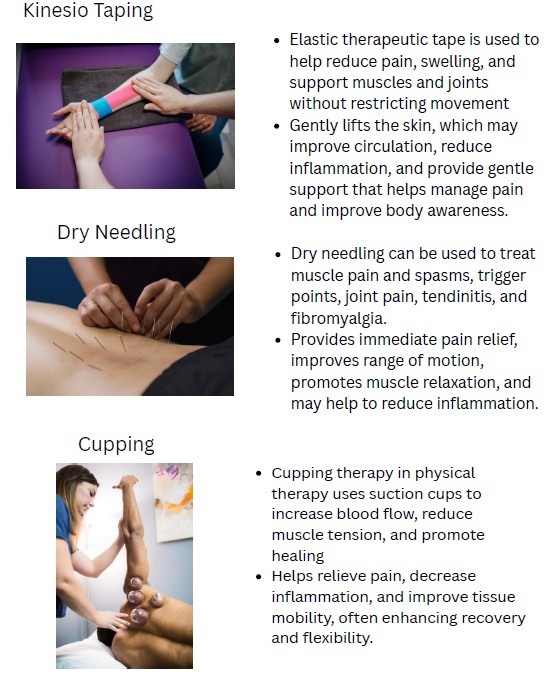 Kinesio Taping

• Elastic therapeutic tape is used to help reduce pain, swelling, and support muscles and joints without restricting movement
• Gently lifts the skin, which may improve circulation, reduce inflammation, and provide gentle support that helps manage pain and improve body awareness.

Dry Needling

• Dry needling can be used to treat muscle pain and spasms, trigger points, joint pain, tendinitis, and fibromyalgia.
• Provides immediate pain relief, improves range of motion, promotes muscle relaxation, and may help to reduce inflammation.

Cupping

• Cupping therapy in physical therapy uses suction cups to increase blood flow, reduce muscle tension, and promote healing
• Helps relieve pain, decrease inflammation, and improve tissue mobility, often enhancing recovery and flexibility.